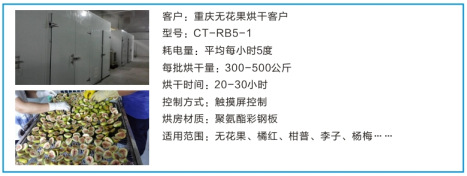 客户：重庆无花果烘干客户
型号：CT-RB5-1
耗电量：平均每小时5度
每批烘干量：300-500公斤
烘干时间：20-30小时
控制方式：触摸屏控制
烘房材质：聚氨酯彩钢板
适用范围：无花果、橘红、柑普、李子、杨梅……